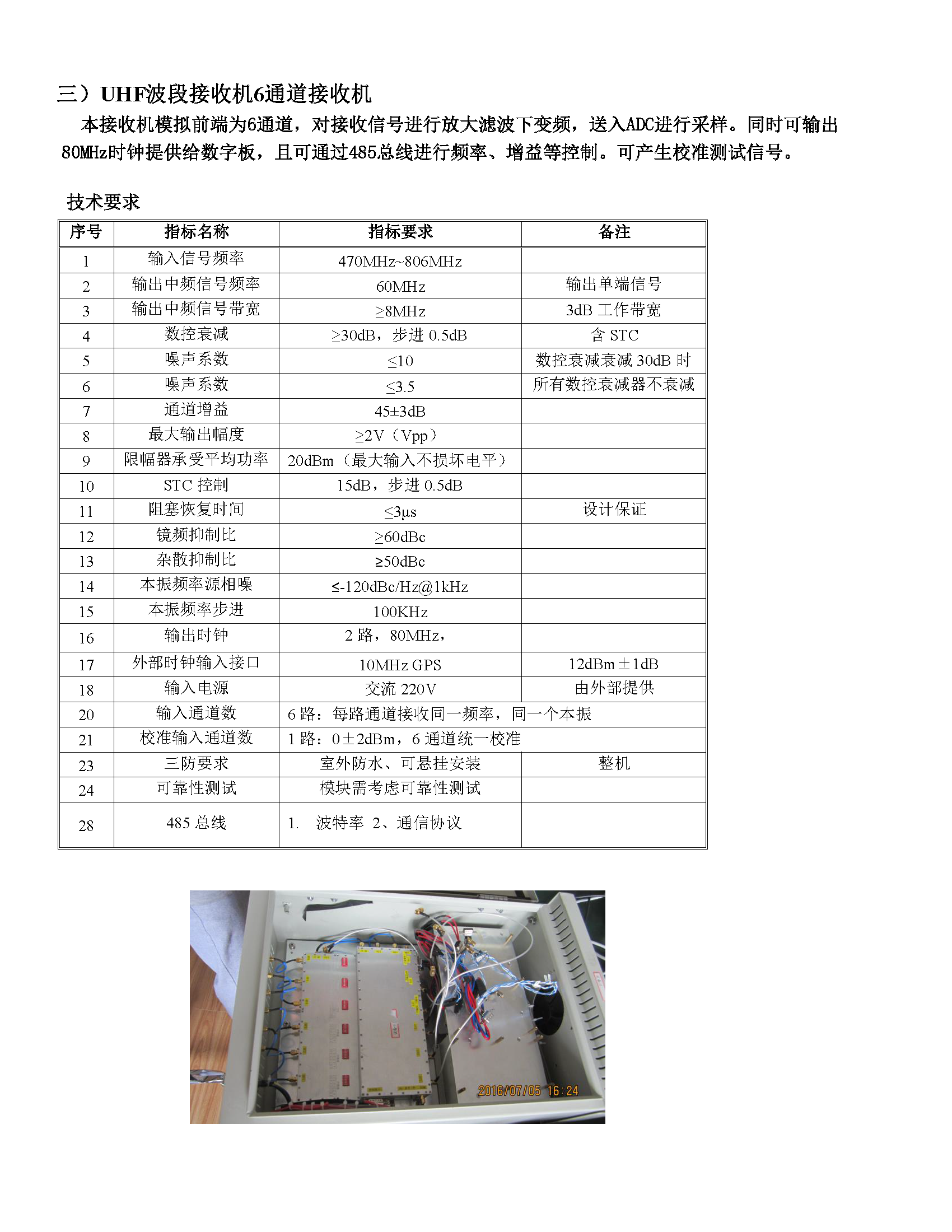 三）UHF波段接收机6通道接收机

本接收机模拟前端为6通道，对接收信号进行放大滤波下变频，送入ADC进行采样。同时可输出80MHz时钟提供给数字板，且可通过485总线进行频率、增益等控制。可产生校准测试信号。

技术要求

| 序号 | 指标名称 | 指标要求 | 备注 |
|---|---|---|---|
| 1 | 输入信号频率 | 470MHz~806MHz | |
| 2 | 输出中频信号频率 | 60MHz | 输出单端信号 |
| 3 | 输出中频信号带宽 | ≥8MHz | 3dB 工作带宽 |
| 4 | 数控衰减 | ≥30dB，步进 0.5dB | 含 STC |
| 5 | 噪声系数 | ≤10 | 数控衰减衰减 30dB 时 |
| 6 | 噪声系数 | ≤3.5 | 所有数控衰减器不衰减 |
| 7 | 通道增益 | 45±3dB | |
| 8 | 最大输出幅度 | ≥2V（Vpp） | |
| 9 | 限幅器承受平均功率 | 20dBm（最大输入不损坏电平） | |
| 10 | STC 控制 | 15dB，步进 0.5dB | |
| 11 | 阻塞恢复时间 | ≤3μs | 设计保证 |
| 12 | 镜频抑制比 | ≥60dBc | |
| 13 | 杂散抑制比 | ≥50dBc | |
| 14 | 本振频率源相噪 | ≤-120dBc/Hz@1kHz | |
| 15 | 本振频率步进 | 100KHz | |
| 16 | 输出时钟 | 2 路，80MHz， | |
| 17 | 外部时钟输入接口 | 10MHz GPS | 12dBm±1dB |
| 18 | 输入电源 | 交流 220V | 由外部提供 |
| 20 | 输入通道数 | 6 路：每路通道接收同一频率，同一个本振 | |
| 21 | 校准输入通道数 | 1 路：0±2dBm，6 通道统一校准 | |
| 23 | 三防要求 | 室外防水、可悬挂安装 | 整机 |
| 24 | 可靠性测试 | 模块需考虑可靠性测试 | |
| 28 | 485 总线 | 1. 波特率 2、通信协议 | |

2016/07/05 16:24